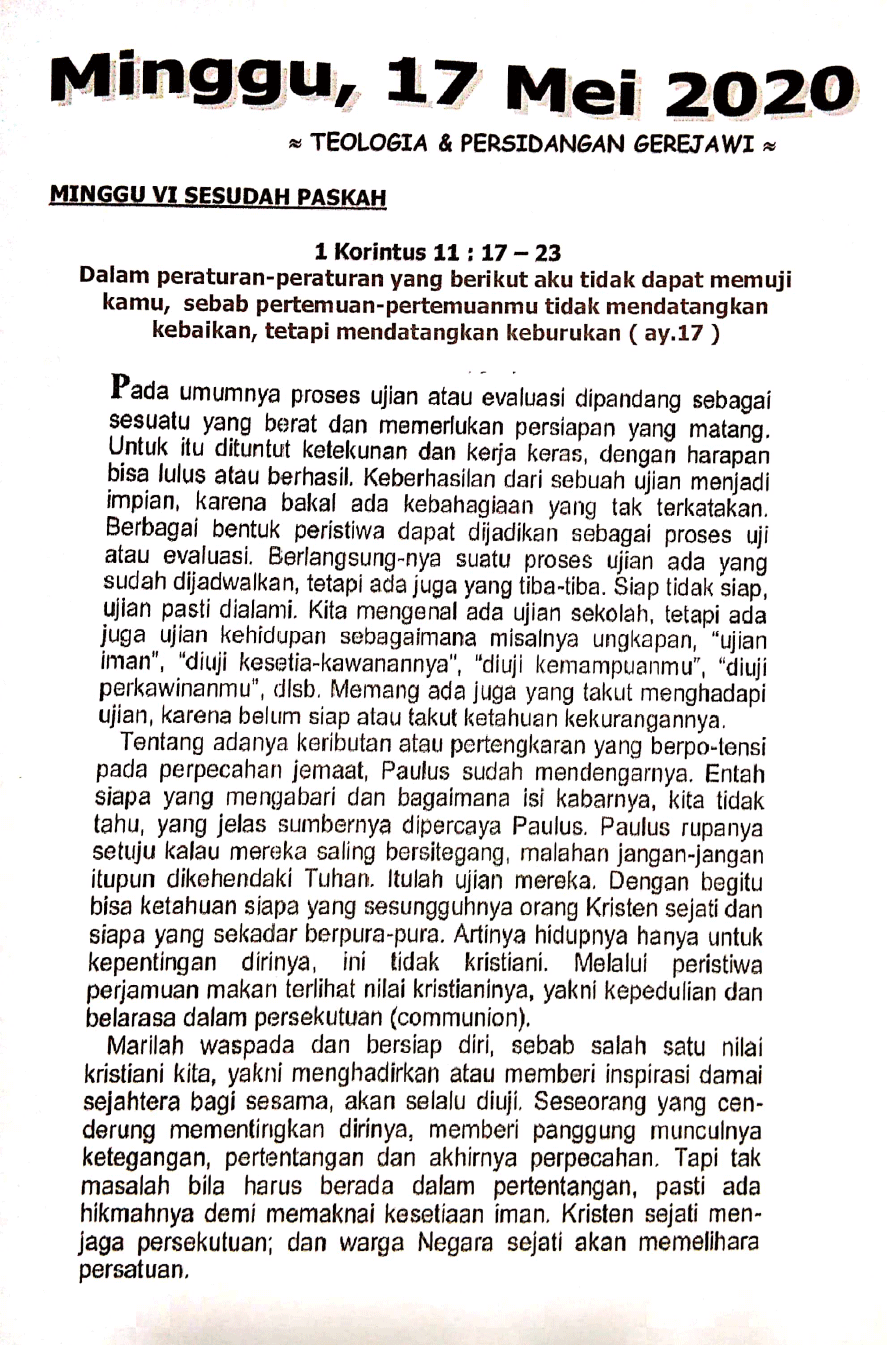 Minggu, 17 Mei 2020

≈ TEOLOGIA & PERSIDANGAN GEREJAWI ≈

MINGGU VI SESUDAH PASKAH

1 Korintus 11 : 17 – 23
Dalam peraturan-peraturan yang berikut aku tidak dapat memuji kamu, sebab pertemuan-pertemuanmu tidak mendatangkan kebaikan, tetapi mendatangkan keburukan ( ay.17 )

Pada umumnya proses ujian atau evaluasi dipandang sebagai sesuatu yang berat dan memerlukan persiapan yang matang. Untuk itu dituntut ketekunan dan kerja keras, dengan harapan bisa lulus atau berhasil. Keberhasilan dari sebuah ujian menjadi impian, karena bakal ada kebahagiaan yang tak terkatakan. Berbagai bentuk peristiwa dapat dijadikan sebagai proses uji atau evaluasi. Berlangsung-nya suatu proses ujian ada yang sudah dijadwalkan, tetapi ada juga yang tiba-tiba. Siap tidak siap, ujian pasti dialami. Kita mengenal ada ujian sekolah, tetapi ada juga ujian kehidupan sebagaimana misalnya ungkapan, "ujian iman", "diuji kesetia-kawanannya", "diuji kemampuanmu", "diuji perkawinanmu", dlsb. Memang ada juga yang takut menghadapi ujian, karena belum siap atau takut ketahuan kekurangannya.

Tentang adanya keributan atau pertengkaran yang berpo-tensi pada perpecahan jemaat, Paulus sudah mendengarnya. Entah siapa yang mengabari dan bagaimana isi kabarnya, kita tidak tahu, yang jelas sumbernya dipercaya Paulus. Paulus rupanya setuju kalau mereka saling bersitegang, malahan jangan-jangan itupun dikehendaki Tuhan. Itulah ujian mereka. Dengan begitu bisa ketahuan siapa yang sesungguhnya orang Kristen sejati dan siapa yang sekadar berpura-pura. Artinya hidupnya hanya untuk kepentingan dirinya, ini tidak kristiani. Melalui peristiwa perjamuan makan terlihat nilai kristianinya, yakni kepedulian dan belarasa dalam persekutuan (communion).

Marilah waspada dan bersiap diri, sebab salah satu nilai kristiani kita, yakni menghadirkan atau memberi inspirasi damai sejahtera bagi sesama, akan selalu diuji. Seseorang yang cenderung mementingkan dirinya, memberi panggung munculnya ketegangan, pertentangan dan akhirnya perpecahan. Tapi tak masalah bila harus berada dalam pertentangan, pasti ada hikmahnya demi memaknai kesetiaan iman. Kristen sejati menjaga persekutuan; dan warga Negara sejati akan memelihara persatuan.